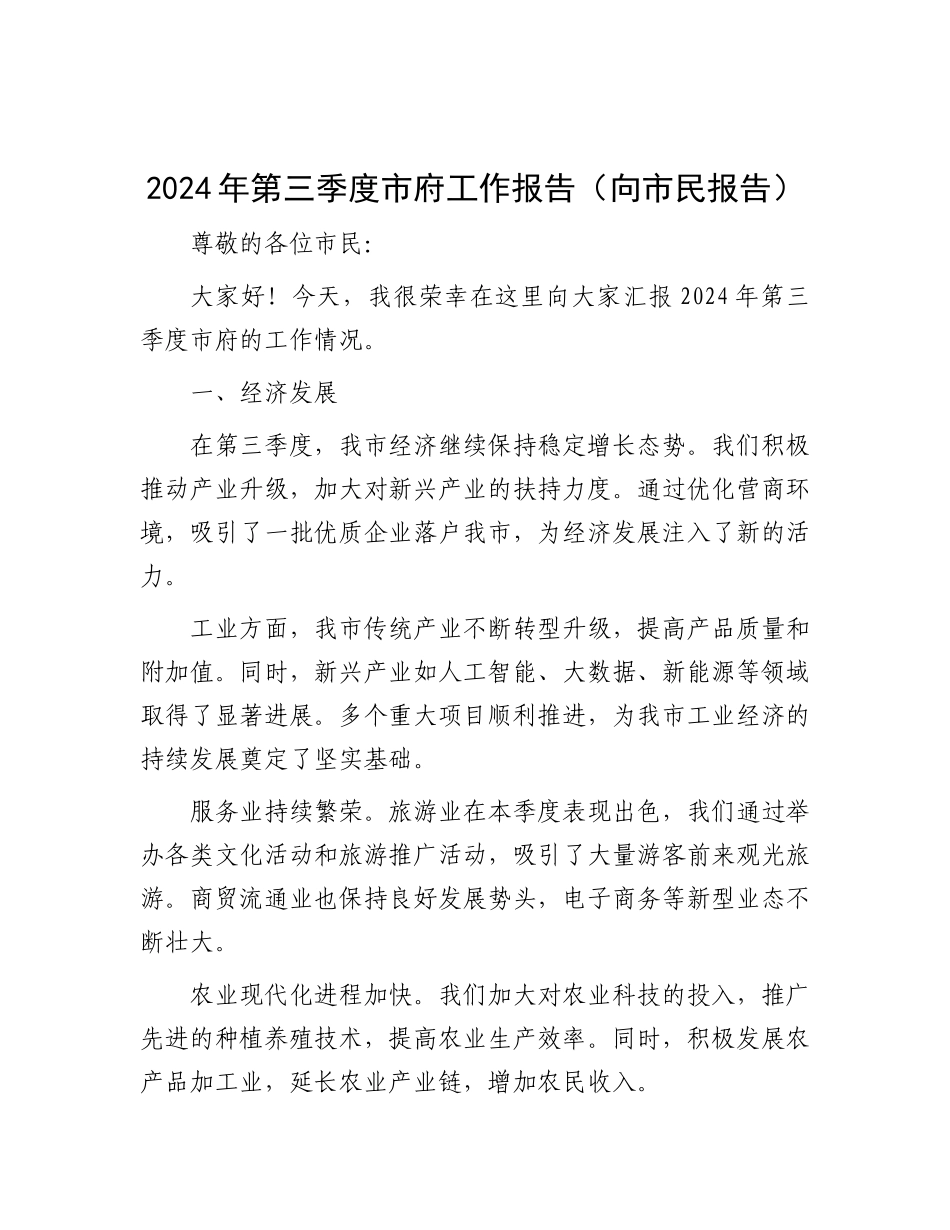 2024年第三季度市府工作报告（向市民报告）

尊敬的各位市民:

大家好！今天，我很荣幸在这里向大家汇报2024年第三季度市府的工作情况。

一、经济发展

在第三季度，我市经济继续保持稳定增长态势。我们积极推动产业升级，加大对新兴产业的扶持力度。通过优化营商环境，吸引了一批优质企业落户我市，为经济发展注入了新的活力。

工业方面，我市传统产业不断转型升级，提高产品质量和附加值。同时，新兴产业如人工智能、大数据、新能源等领域取得了显著进展。多个重大项目顺利推进，为我市工业经济的持续发展奠定了坚实基础。

服务业持续繁荣。旅游业在本季度表现出色，我们通过举办各类文化活动和旅游推广活动，吸引了大量游客前来观光旅游。商贸流通业也保持良好发展势头，电子商务等新型业态不断壮大。

农业现代化进程加快。我们加大对农业科技的投入，推广先进的种植养殖技术，提高农业生产效率。同时，积极发展农产品加工业，延长农业产业链，增加农民收入。